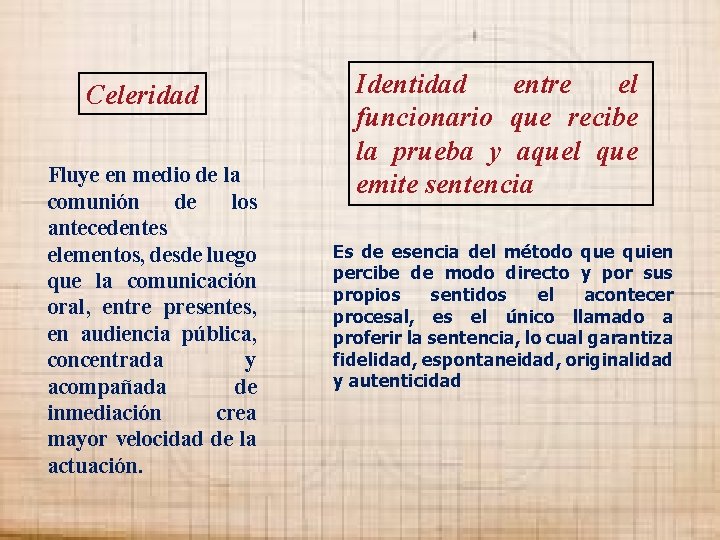 Celeridad

Fluye en medio de la comunión de los antecedentes elementos, desde luego que la comunicación oral, entre presentes, en audiencia pública, concentrada y acompañada de inmediación crea mayor velocidad de la actuación.

Identidad entre el funcionario que recibe la prueba y aquel que emite sentencia

Es de esencia del método que quien percibe de modo directo y por sus propios sentidos el acontecer procesal, es el único llamado a proferir la sentencia, lo cual garantiza fidelidad, espontaneidad, originalidad y autenticidad